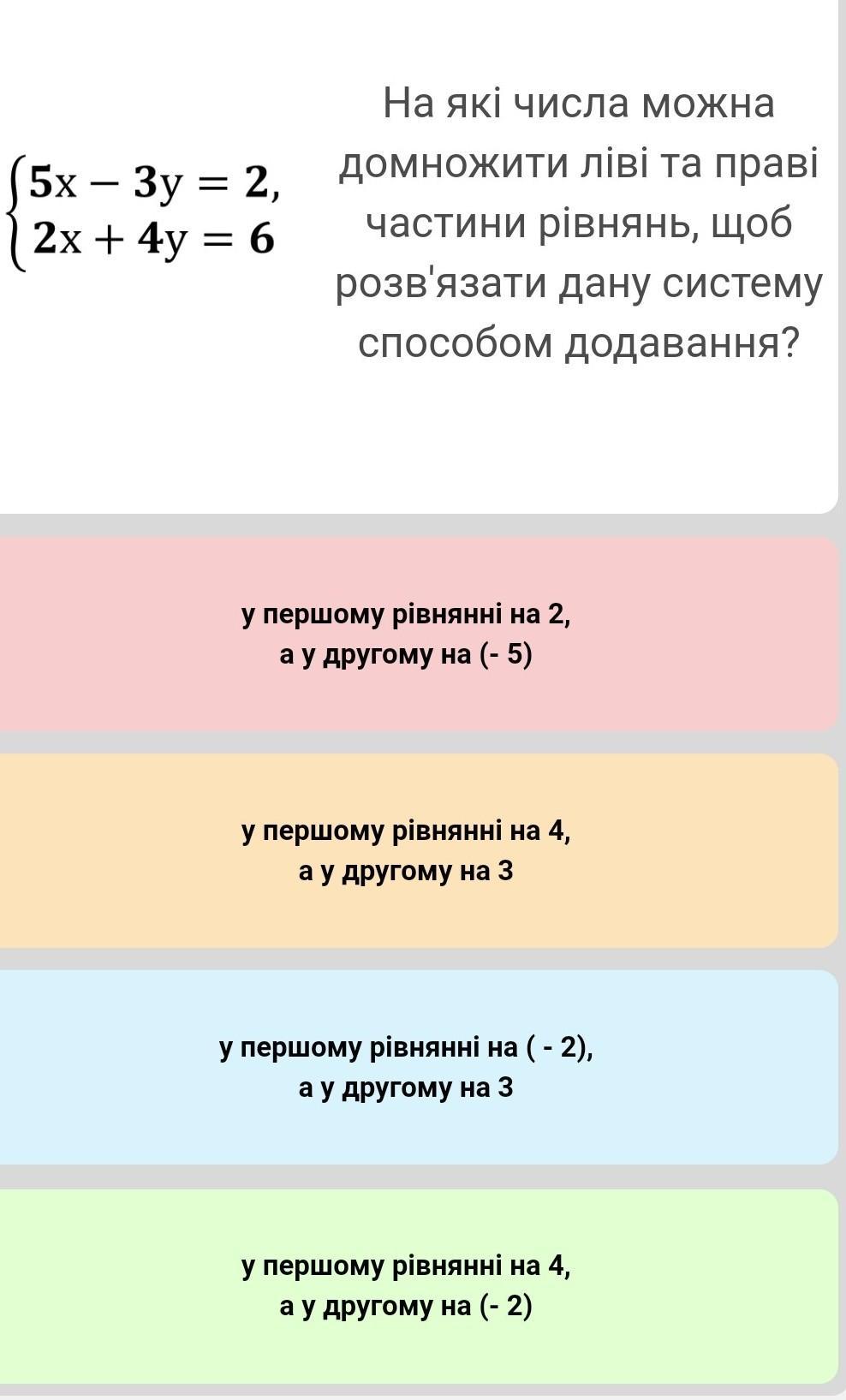 $\begin{cases} 5x - 3y = 2, \\ 2x + 4y = 6 \end{cases}$

На які числа можна домножити ліві та праві частини рівнянь, щоб розв'язати дану систему способом додавання?

у першому рівнянні на 2,
а у другому на (- 5)

у першому рівнянні на 4,
а у другому на 3

у першому рівнянні на ( - 2),
а у другому на 3

у першому рівнянні на 4,
а у другому на (- 2)